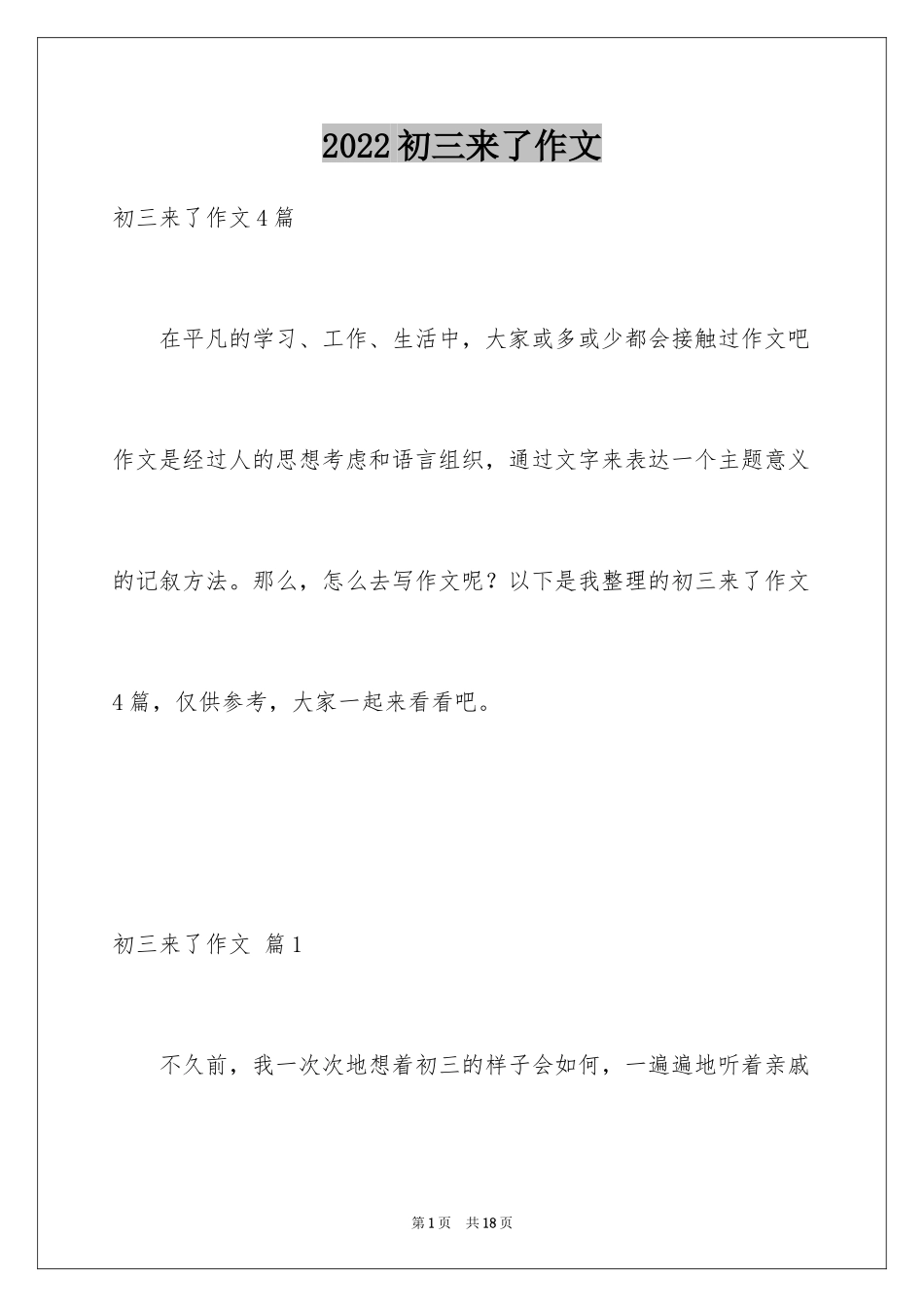 2022初三来了作文

初三来了作文4篇

在平凡的学习、工作、生活中，大家或多或少都会接触过作文吧作文是经过人的思想考虑和语言组织，通过文字来表达一个主题意义的记叙方法。那么，怎么去写作文呢？以下是我整理的初三来了作文4篇，仅供参考，大家一起来看看吧。

初三来了作文 篇1

不久前，我一次次地想着初三的样子会如何，一遍遍地听着亲戚

第1页 共18页